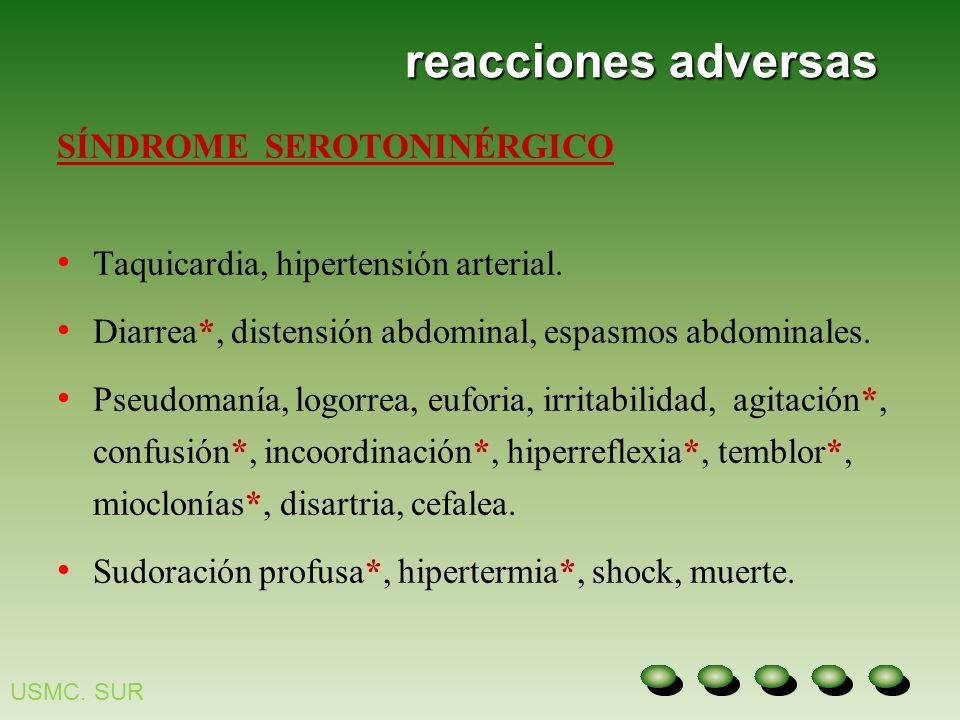 reacciones adversas

SÍNDROME SEROTONINÉRGICO

• Taquicardia, hipertensión arterial.

• Diarrea*, distensión abdominal, espasmos abdominales.

• Pseudomanía, logorrea, euforia, irritabilidad, agitación*, confusión*, incoordinación*, hiperreflexia*, temblor*, mioclonías*, disartria, cefalea.

• Sudoración profusa*, hipertermia*, shock, muerte.

USMC. SUR